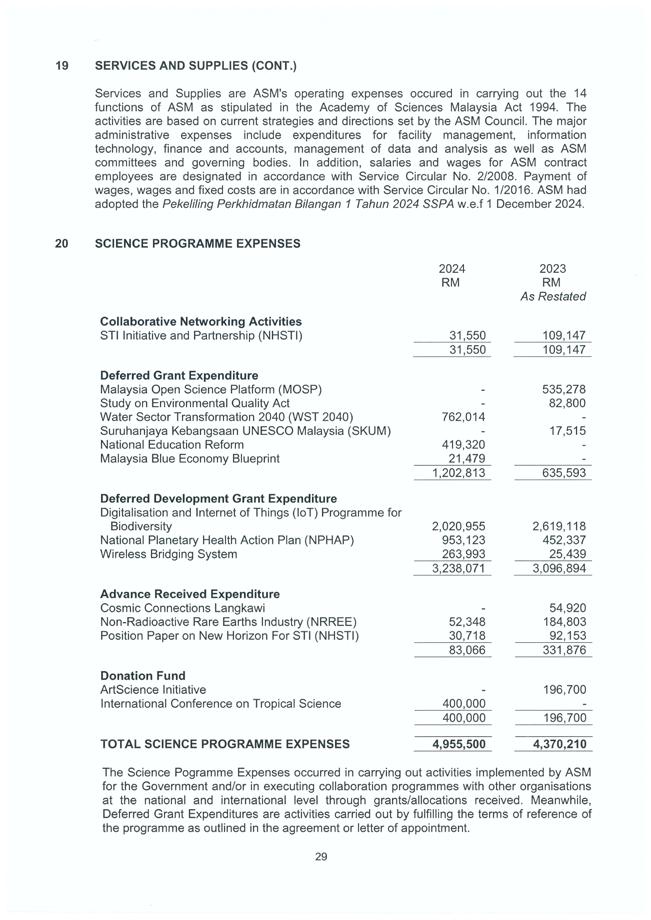 19 SERVICES AND SUPPLIES (CONT.)

Services and Supplies are ASM's operating expenses occured in carrying out the 14 functions of ASM as stipulated in the Academy of Sciences Malaysia Act 1994. The activities are based on current strategies and directions set by the ASM Council. The major administrative expenses include expenditures for facility management, information technology, finance and accounts, management of data and analysis as well as ASM committees and governing bodies. In addition, salaries and wages for ASM contract employees are designated in accordance with Service Circular No. 2/2008. Payment of wages, wages and fixed costs are in accordance with Service Circular No. 1/2016. ASM had adopted the Pekeliling Perkhidmatan Bilangan 1 Tahun 2024 SSPA w.e.f 1 December 2024.

20 SCIENCE PROGRAMME EXPENSES

| | 2024 RM | 2023 RM As Restated |
|---|---|---|
| **Collaborative Networking Activities** | | |
| STI Initiative and Partnership (NHSTI) | 31,550 | 109,147 |
| | 31,550 | 109,147 |
| **Deferred Grant Expenditure** | | |
| Malaysia Open Science Platform (MOSP) | - | 535,278 |
| Study on Environmental Quality Act | - | 82,800 |
| Water Sector Transformation 2040 (WST 2040) | 762,014 | - |
| Suruhanjaya Kebangsaan UNESCO Malaysia (SKUM) | - | 17,515 |
| National Education Reform | 419,320 | - |
| Malaysia Blue Economy Blueprint | 21,479 | - |
| | 1,202,813 | 635,593 |
| **Deferred Development Grant Expenditure** | | |
| Digitalisation and Internet of Things (IoT) Programme for Biodiversity | 2,020,955 | 2,619,118 |
| National Planetary Health Action Plan (NPHAP) | 953,123 | 452,337 |
| Wireless Bridging System | 263,993 | 25,439 |
| | 3,238,071 | 3,096,894 |
| **Advance Received Expenditure** | | |
| Cosmic Connections Langkawi | - | 54,920 |
| Non-Radioactive Rare Earths Industry (NRREE) | 52,348 | 184,803 |
| Position Paper on New Horizon For STI (NHSTI) | 30,718 | 92,153 |
| | 83,066 | 331,876 |
| **Donation Fund** | | |
| ArtScience Initiative | - | 196,700 |
| International Conference on Tropical Science | 400,000 | - |
| | 400,000 | 196,700 |
| **TOTAL SCIENCE PROGRAMME EXPENSES** | **4,955,500** | **4,370,210** |

The Science Pogramme Expenses occurred in carrying out activities implemented by ASM for the Government and/or in executing collaboration programmes with other organisations at the national and international level through grants/allocations received. Meanwhile, Deferred Grant Expenditures are activities carried out by fulfilling the terms of reference of the programme as outlined in the agreement or letter of appointment.

29